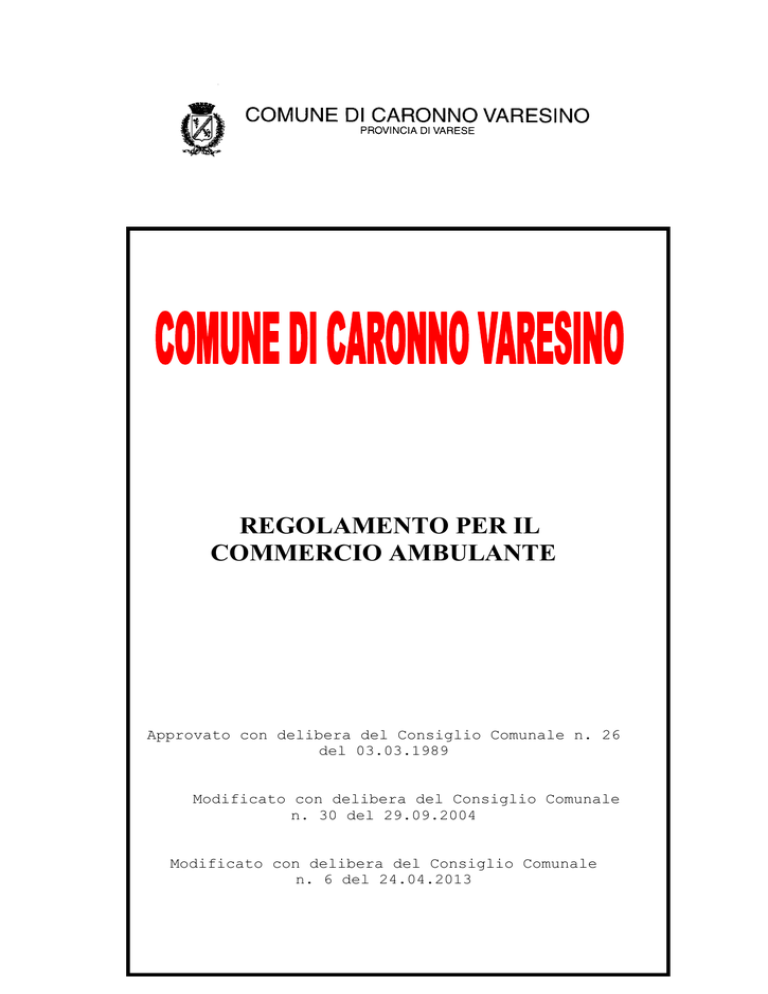 COMUNE DI CARONNO VARESINO
PROVINCIA DI VARESE

COMUNE DI CARONNO VARESINO

REGOLAMENTO PER IL COMMERCIO AMBULANTE

Approvato con delibera del Consiglio Comunale n. 26 del 03.03.1989

Modificato con delibera del Consiglio Comunale n. 30 del 29.09.2004

Modificato con delibera del Consiglio Comunale n. 6 del 24.04.2013